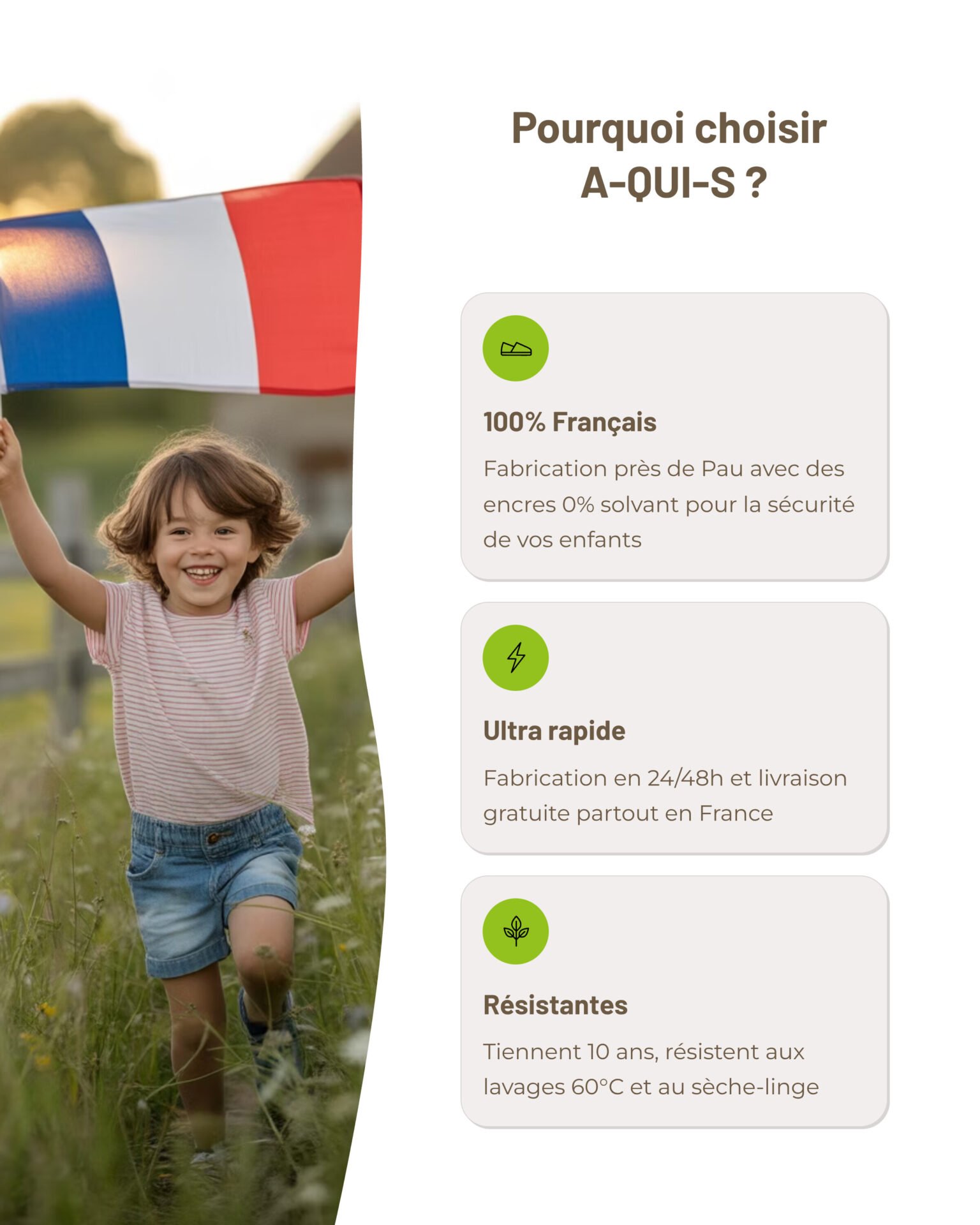 Pourquoi choisir A-QUI-S ?

100% Français

Fabrication près de Pau avec des encres 0% solvant pour la sécurité de vos enfants

Ultra rapide

Fabrication en 24/48h et livraison gratuite partout en France

Résistantes

Tiennent 10 ans, résistent aux lavages 60°C et au sèche-linge